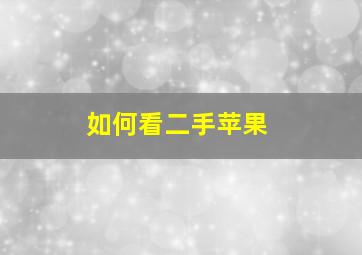 如何看二手苹果